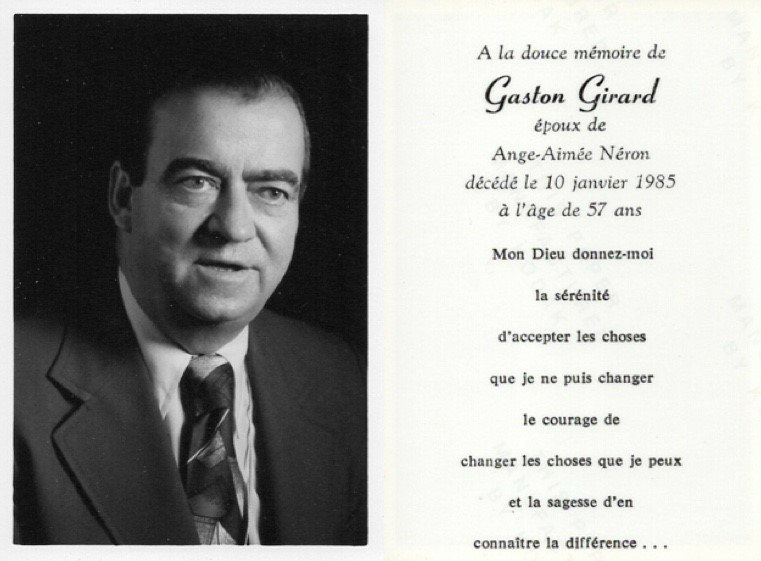 A la douce mémoire de

Gaston Girard

époux de

Ange-Aimée Néron

décédé le 10 janvier 1985

à l'âge de 57 ans

Mon Dieu donnez-moi

la sérénité

d'accepter les choses

que je ne puis changer

le courage de

changer les choses que je peux

et la sagesse d'en

connaître la différence . . .